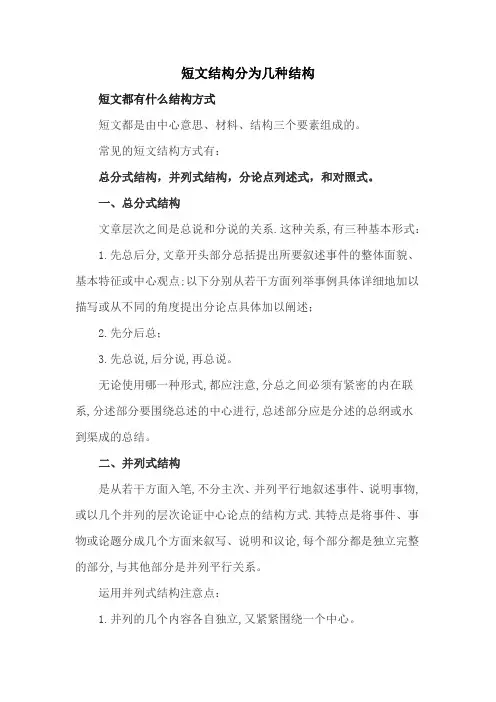 短文结构分为几种结构

短文都有什么结构方式

短文都是由中心意思、材料、结构三个要素组成的。

常见的短文结构方式有：

总分式结构，并列式结构，分论点列述式，和对照式。

一、总分式结构

文章层次之间是总说和分说的关系.这种关系,有三种基本形式：

1.先总后分,文章开头部分总括提出所要叙述事件的整体面貌、基本特征或中心观点;以下分别从若干方面列举事例具体详细地加以描写或从不同的角度提出分论点具体加以阐述；

2.先分后总；

3.先总说,后分说,再总说。

无论使用哪一种形式,都应注意,分总之间必须有紧密的内在联系,分述部分要围绕总述的中心进行,总述部分应是分述的总纲或水到渠成的总结。

二、并列式结构

是从若干方面入笔,不分主次、并列平行地叙述事件、说明事物,或以几个并列的层次论证中心论点的结构方式.其特点是将事件、事物或论题分成几个方面来叙写、说明和议论,每个部分都是独立完整的部分,与其他部分是并列平行关系。

运用并列式结构注意点：

1.并列的几个内容各自独立,又紧紧围绕一个中心。